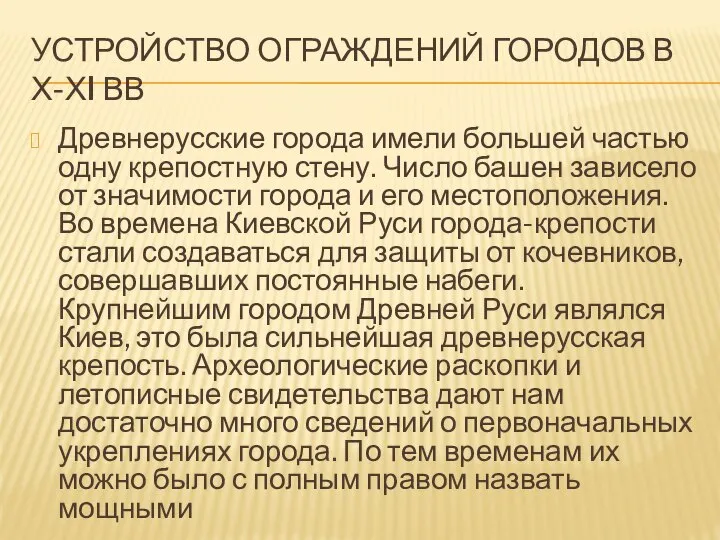 УСТРОЙСТВО ОГРАЖДЕНИЙ ГОРОДОВ В X-XI ВВ

Древнерусские города имели большей частью одну крепостную стену. Число башен зависело от значимости города и его местоположения. Во времена Киевской Руси города-крепости стали создаваться для защиты от кочевников, совершавших постоянные набеги. Крупнейшим городом Древней Руси являлся Киев, это была сильнейшая древнерусская крепость. Археологические раскопки и летописные свидетельства дают нам достаточно много сведений о первоначальных укреплениях города. По тем временам их можно было с полным правом назвать мощными